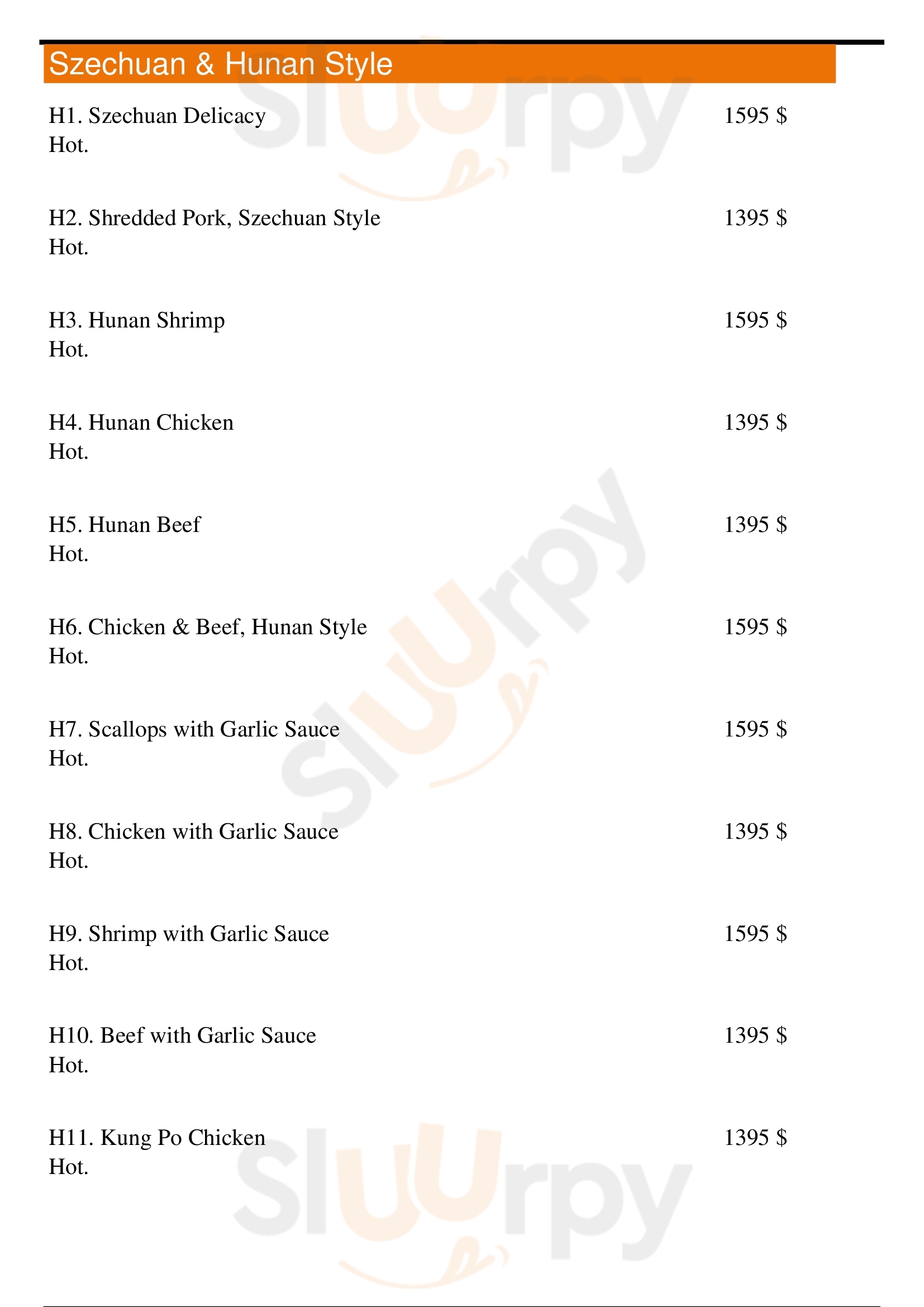 Szechuan & Hunan Style

H1. Szechuan Delicacy 1595 $
Hot.

H2. Shredded Pork, Szechuan Style 1395 $
Hot.

H3. Hunan Shrimp 1595 $
Hot.

H4. Hunan Chicken 1395 $
Hot.

H5. Hunan Beef 1395 $
Hot.

H6. Chicken & Beef, Hunan Style 1595 $
Hot.

H7. Scallops with Garlic Sauce 1595 $
Hot.

H8. Chicken with Garlic Sauce 1395 $
Hot.

H9. Shrimp with Garlic Sauce 1595 $
Hot.

H10. Beef with Garlic Sauce 1395 $
Hot.

H11. Kung Po Chicken 1395 $
Hot.

Sluurpy